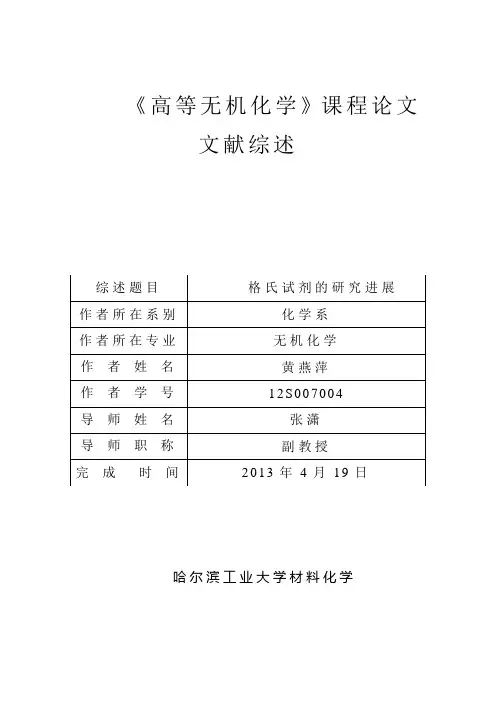 《高等无机化学》课程论文

文献综述

| 综述题目 | 格氏试剂的研究进展 |
|---|---|
| 作者所在系别 | 化学系 |
| 作者所在专业 | 无机化学 |
| 作者姓名 | 黄燕萍 |
| 作者学号 | 12S007004 |
| 导师姓名 | 张潇 |
| 导师职称 | 副教授 |
| 完成时间 | 2013 年 4 月 19 日 |

哈尔滨工业大学材料化学